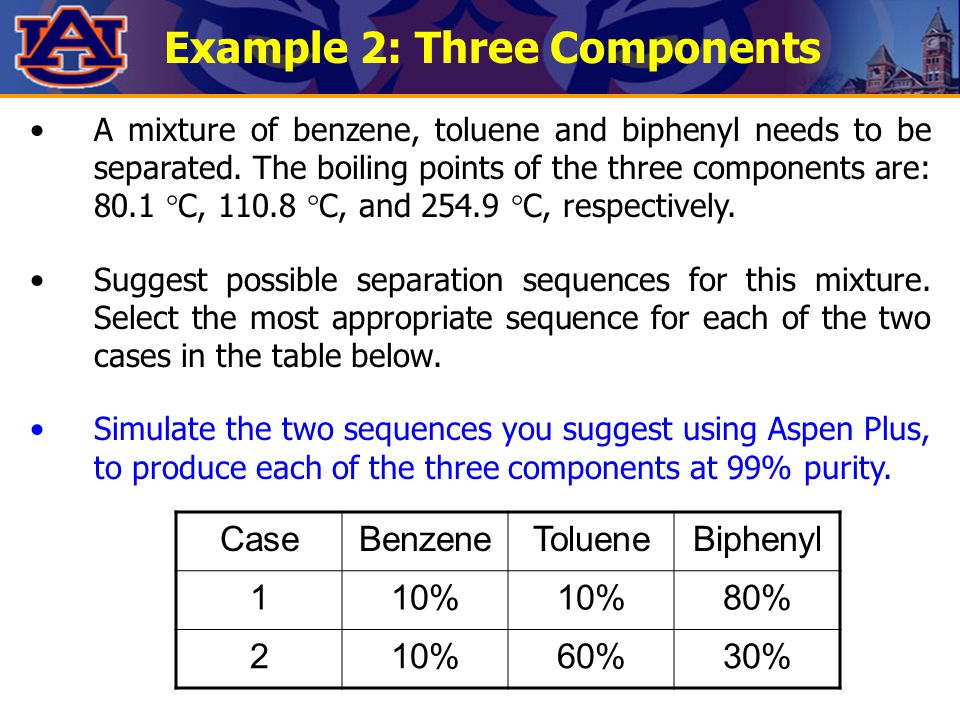 AU

Example 2: Three Components

• A mixture of benzene, toluene and biphenyl needs to be separated. The boiling points of the three components are: 80.1 °C, 110.8 °C, and 254.9 °C, respectively.

• Suggest possible separation sequences for this mixture. Select the most appropriate sequence for each of the two cases in the table below.

• Simulate the two sequences you suggest using Aspen Plus, to produce each of the three components at 99% purity.

| Case | Benzene | Toluene | Biphenyl |
|---|---|---|---|
| 1 | 10% | 10% | 80% |
| 2 | 10% | 60% | 30% |